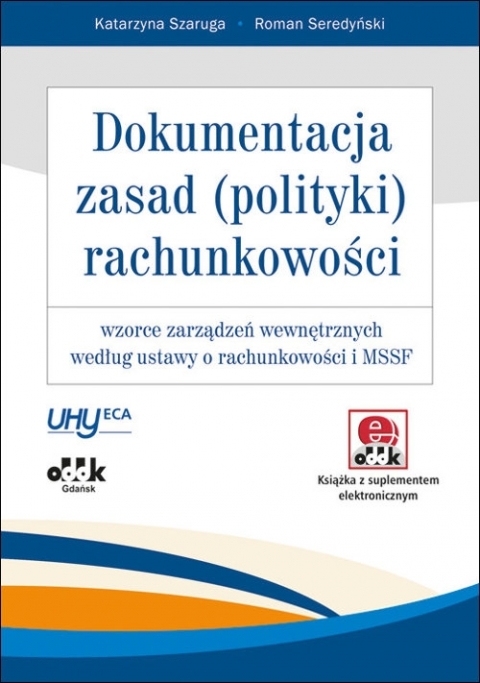 Katarzyna Szaruga • Roman Seredyński

Dokumentacja zasad (polityki) rachunkowości

wzorce zarządzeń wewnętrznych według ustawy o rachunkowości i MSSF

UHY ECA

oddk
Gdańsk

e
oddk
Książka z suplementem elektronicznym